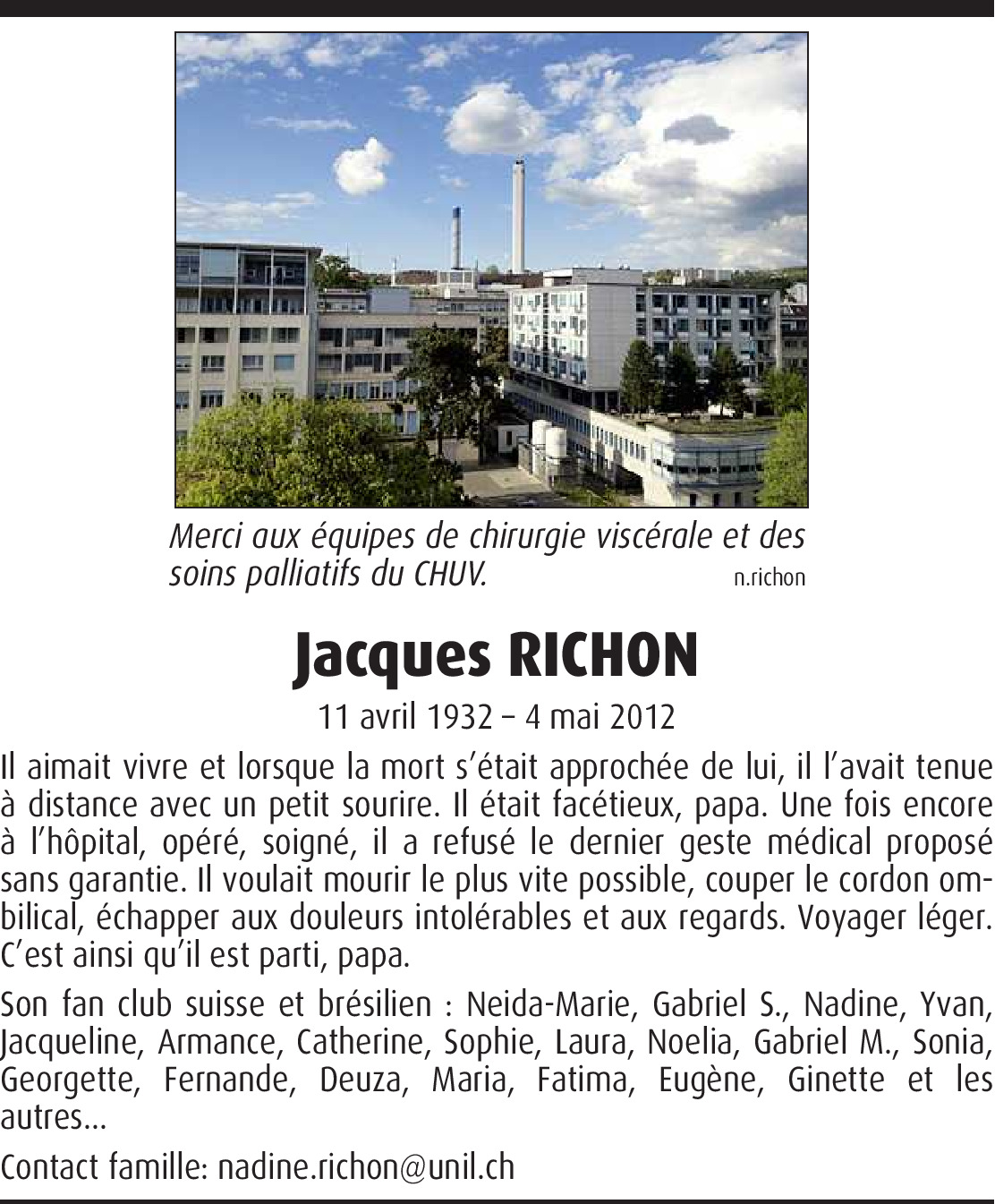 Merci aux équipes de chirurgie viscérale et des soins palliatifs du CHUV.

n.richon

Jacques RICHON

11 avril 1932 – 4 mai 2012

Il aimait vivre et lorsque la mort s'était approchée de lui, il l'avait tenue à distance avec un petit sourire. Il était facétieux, papa. Une fois encore à l'hôpital, opéré, soigné, il a refusé le dernier geste médical proposé sans garantie. Il voulait mourir le plus vite possible, couper le cordon ombilical, échapper aux douleurs intolérables et aux regards. Voyager léger. C'est ainsi qu'il est parti, papa.

Son fan club suisse et brésilien : Neida-Marie, Gabriel S., Nadine, Yvan, Jacqueline, Armance, Catherine, Sophie, Laura, Noelia, Gabriel M., Sonia, Georgette, Fernande, Deuza, Maria, Fatima, Eugène, Ginette et les autres...

Contact famille: nadine.richon@unil.ch